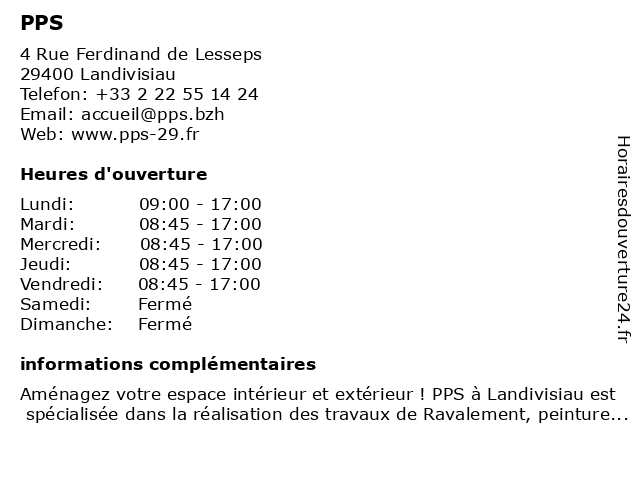 PPS

4 Rue Ferdinand de Lesseps
29400 Landivisiau
Telefon: +33 2 22 55 14 24
Email: accueil@pps.bzh
Web: www.pps-29.fr

Heures d'ouverture

| Lundi: | 09:00 - 17:00 |
|---|---|
| Mardi: | 08:45 - 17:00 |
| Mercredi: | 08:45 - 17:00 |
| Jeudi: | 08:45 - 17:00 |
| Vendredi: | 08:45 - 17:00 |
| Samedi: | Fermé |
| Dimanche: | Fermé |

informations complémentaires

Aménagez votre espace intérieur et extérieur ! PPS à Landivisiau est spécialisée dans la réalisation des travaux de Ravalement, peinture...

Horairesdouverture24.fr